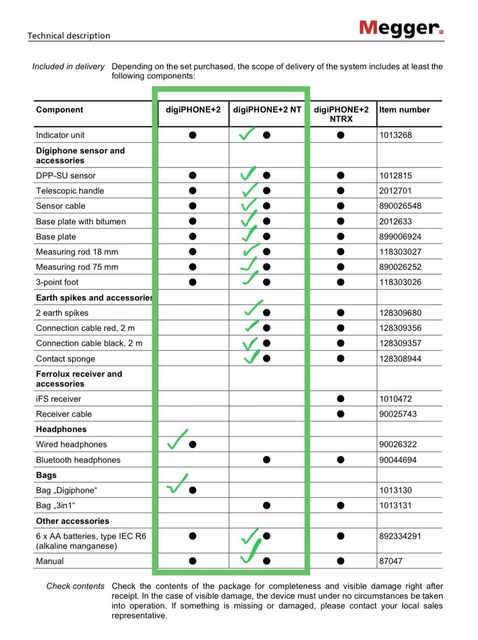 Technical description

Megger.

Included in delivery Depending on the set purchased, the scope of delivery of the system includes at least the following components:

| Component | digiPHONE+2 | digiPHONE+2 NT | digiPHONE+2 NTRX | Item number |
|---|---|---|---|---|
| Indicator unit | ● | ✓ ● | ● | 1013268 |
| **Digiphone sensor and accessories** | | | | |
| DPP-SU sensor | ● | ✓ ● | ● | 1012815 |
| Telescopic handle | ● | ✓ ● | ● | 2012701 |
| Sensor cable | ● | ✓ ● | ● | 890026548 |
| Base plate with bitumen | ● | ✓ ● | ● | 2012633 |
| Base plate | ● | ✓ ● | ● | 899006924 |
| Measuring rod 18 mm | ● | ✓ ● | ● | 118303027 |
| Measuring rod 75 mm | ● | ✓ ● | ● | 890026252 |
| 3-point foot | ● | ✓ ● | ● | 118303026 |
| **Earth spikes and accessories** | | | | |
| 2 earth spikes | | ✓ ● | ● | 128309680 |
| Connection cable red, 2 m | | ✓ ● | ● | 128309356 |
| Connection cable black, 2 m | | ✓ ● | ● | 128309357 |
| Contact sponge | | ✓ ● | ● | 128308944 |
| **Ferrolux receiver and accessories** | | | | |
| iFS receiver | | | ● | 1010472 |
| Receiver cable | | | ● | 90025743 |
| **Headphones** | | | | |
| Wired headphones | ✓ ● | | | 90026322 |
| Bluetooth headphones | | ● | ● | 90044694 |
| **Bags** | | | | |
| Bag „Digiphone“ | ✓ ● | | | 1013130 |
| Bag „3in1“ | | ● | ● | 1013131 |
| **Other accessories** | | | | |
| 6 x AA batteries, type IEC R6 (alkaline manganese) | ● | ✓ ● | ● | 892334291 |
| Manual | ● | ✓ ● | ● | 87047 |

Check contents Check the contents of the package for completeness and visible damage right after receipt. In the case of visible damage, the device must under no circumstances be taken into operation. If something is missing or damaged, please contact your local sales representative.